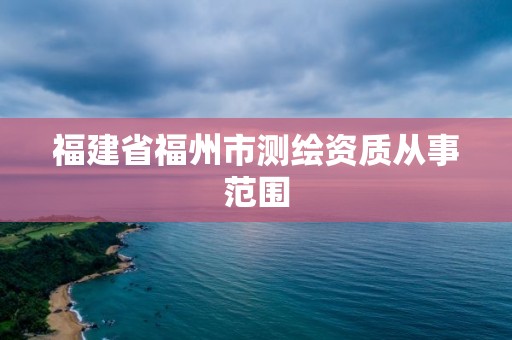 福建省福州市测绘资质从事范围